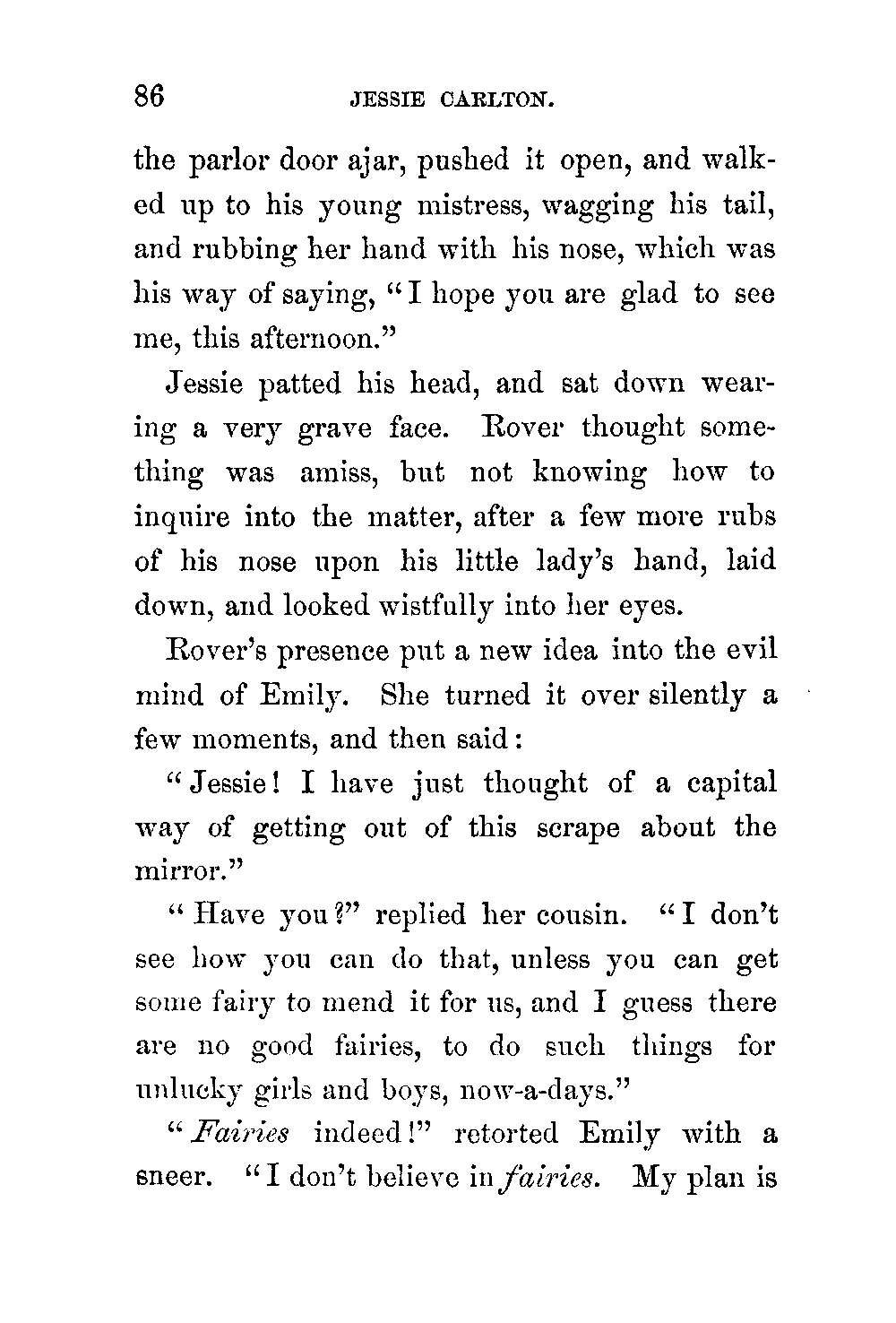 86 JESSIE CARLTON.

the parlor door ajar, pushed it open, and walked up to his young mistress, wagging his tail, and rubbing her hand with his nose, which was his way of saying, "I hope you are glad to see me, this afternoon."

Jessie patted his head, and sat down wearing a very grave face. Rover thought something was amiss, but not knowing how to inquire into the matter, after a few more rubs of his nose upon his little lady's hand, laid down, and looked wistfully into her eyes.

Rover's presence put a new idea into the evil mind of Emily. She turned it over silently a few moments, and then said:

"Jessie! I have just thought of a capital way of getting out of this scrape about the mirror."

"Have you?" replied her cousin. "I don't see how you can do that, unless you can get some fairy to mend it for us, and I guess there are no good fairies, to do such things for unlucky girls and boys, now-a-days."

"Fairies indeed!" retorted Emily with a sneer. "I don't believe in fairies. My plan is